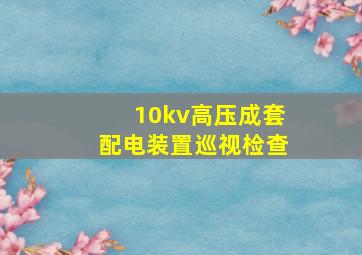 10kv高压成套
配电装置巡视检查